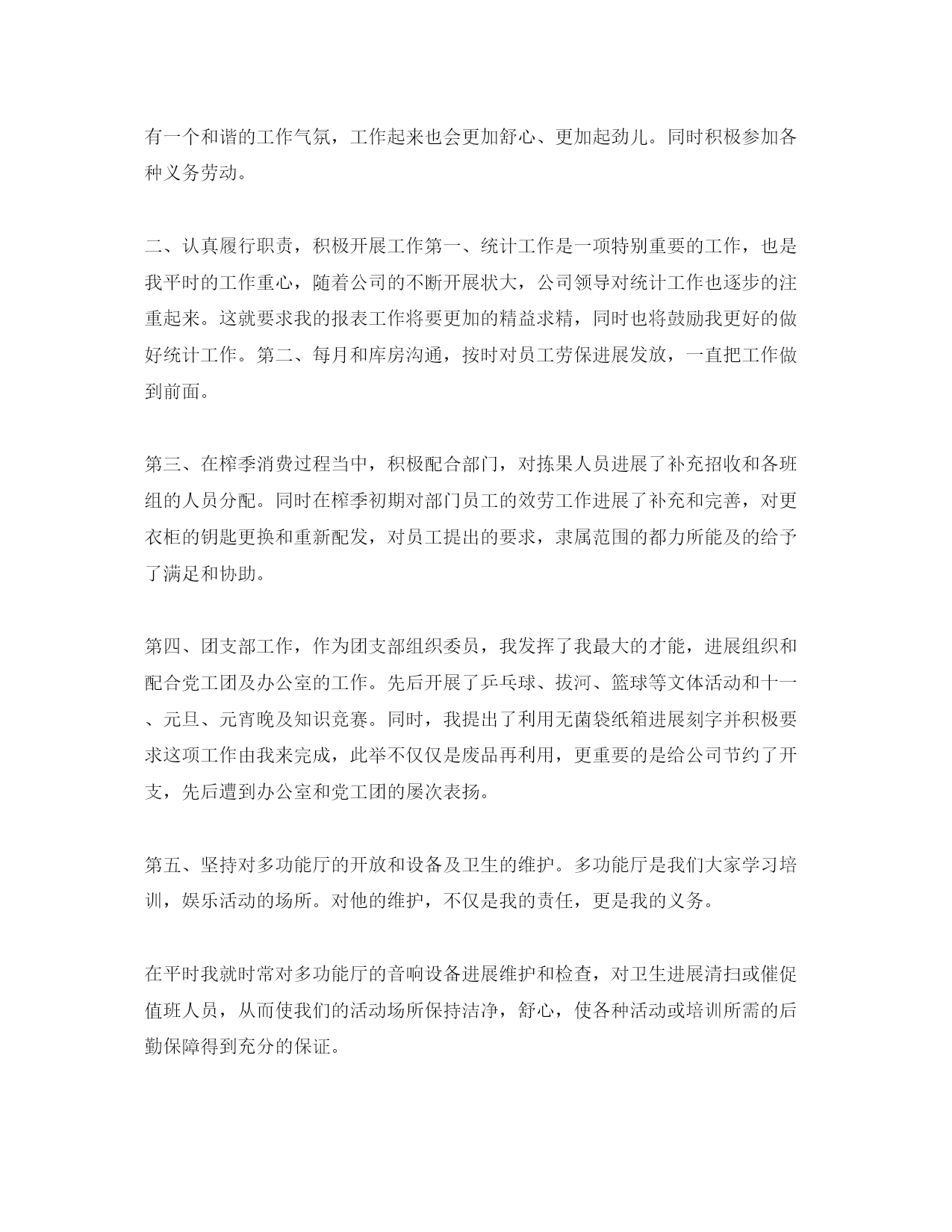 有一个和谐的工作气氛，工作起来也会更加舒心、更加起劲儿。同时积极参加各种义务劳动。

二、认真履行职责，积极开展工作第一、统计工作是一项特别重要的工作，也是我平时的工作重心，随着公司的不断开展状大，公司领导对统计工作也逐步的注重起来。这就要求我的报表工作将要更加的精益求精，同时也将鼓励我更好的做好统计工作。第二、每月和库房沟通，按时对员工劳保进展发放，一直把工作做到前面。

第三、在榨季消费过程当中，积极配合部门，对拣果人员进展了补充招收和各班组的人员分配。同时在榨季初期对部门员工的效劳工作进展了补充和完善，对更衣柜的钥匙更换和重新配发，对员工提出的要求，隶属范围的都力所能及的给予了满足和协助。

第四、团支部工作，作为团支部组织委员，我发挥了我最大的才能，进展组织和配合党工团及办公室的工作。先后开展了乒乓球、拔河、篮球等文体活动和十一、元旦、元宵晚及知识竞赛。同时，我提出了利用无菌袋纸箱进展刻字并积极要求这项工作由我来完成，此举不仅仅是废品再利用，更重要的是给公司节约了开支，先后遭到办公室和党工团的屡次表扬。

第五、坚持对多功能厅的开放和设备及卫生的维护。多功能厅是我们大家学习培训，娱乐活动的场所。对他的维护，不仅是我的责任，更是我的义务。

在平时我就时常对多功能厅的音响设备进展维护和检查，对卫生进展清扫或催促值班人员，从而使我们的活动场所保持洁净，舒心，使各种活动或培训所需的后勤保障得到充分的保证。